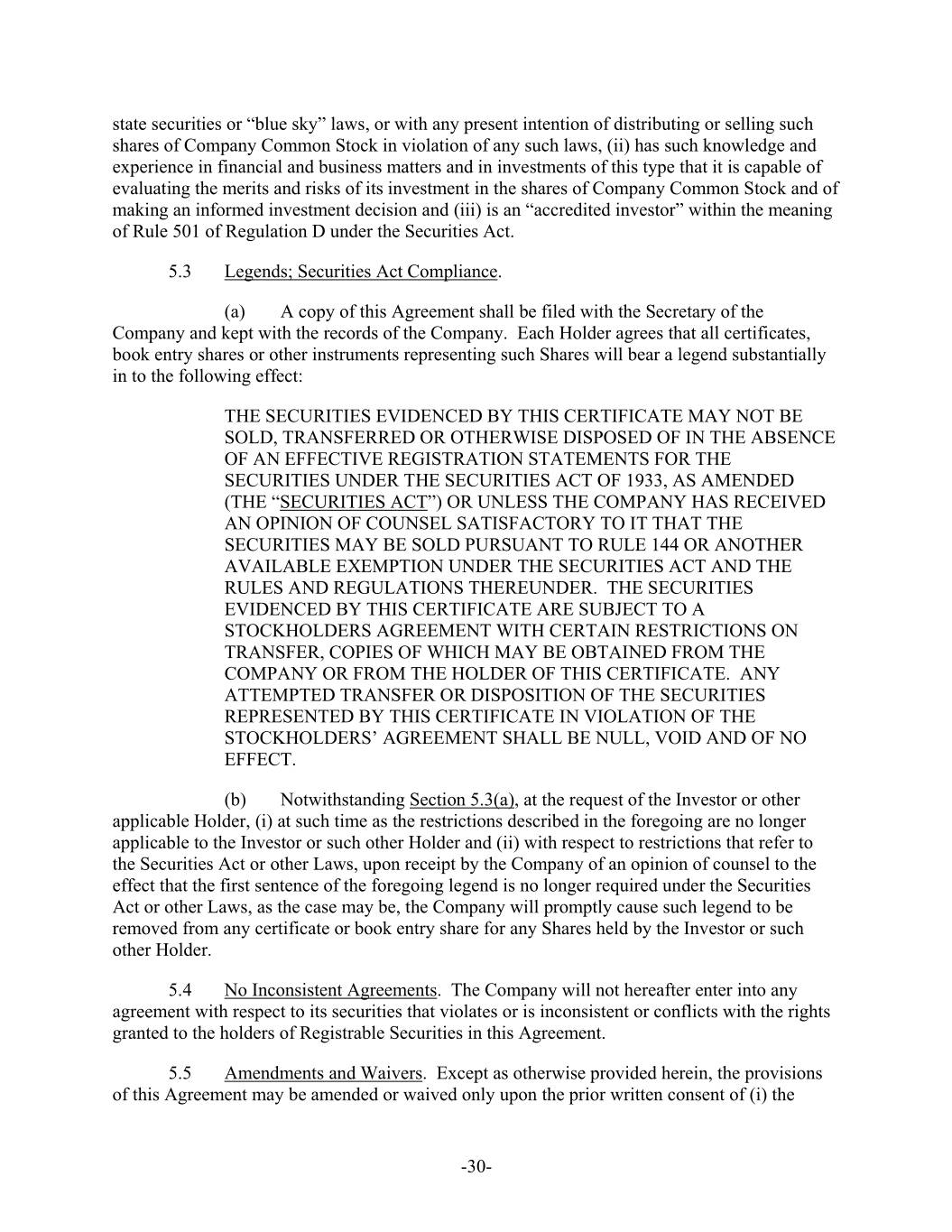 state securities or “blue sky” laws, or with any present intention of distributing or selling such shares of Company Common Stock in violation of any such laws, (ii) has such knowledge and experience in financial and business matters and in investments of this type that it is capable of evaluating the merits and risks of its investment in the shares of Company Common Stock and of making an informed investment decision and (iii) is an “accredited investor” within the meaning of Rule 501 of Regulation D under the Securities Act.

5.3 Legends; Securities Act Compliance.

(a) A copy of this Agreement shall be filed with the Secretary of the Company and kept with the records of the Company. Each Holder agrees that all certificates, book entry shares or other instruments representing such Shares will bear a legend substantially in to the following effect:

THE SECURITIES EVIDENCED BY THIS CERTIFICATE MAY NOT BE SOLD, TRANSFERRED OR OTHERWISE DISPOSED OF IN THE ABSENCE OF AN EFFECTIVE REGISTRATION STATEMENTS FOR THE SECURITIES UNDER THE SECURITIES ACT OF 1933, AS AMENDED (THE “SECURITIES ACT”) OR UNLESS THE COMPANY HAS RECEIVED AN OPINION OF COUNSEL SATISFACTORY TO IT THAT THE SECURITIES MAY BE SOLD PURSUANT TO RULE 144 OR ANOTHER AVAILABLE EXEMPTION UNDER THE SECURITIES ACT AND THE RULES AND REGULATIONS THEREUNDER. THE SECURITIES EVIDENCED BY THIS CERTIFICATE ARE SUBJECT TO A STOCKHOLDERS AGREEMENT WITH CERTAIN RESTRICTIONS ON TRANSFER, COPIES OF WHICH MAY BE OBTAINED FROM THE COMPANY OR FROM THE HOLDER OF THIS CERTIFICATE. ANY ATTEMPTED TRANSFER OR DISPOSITION OF THE SECURITIES REPRESENTED BY THIS CERTIFICATE IN VIOLATION OF THE STOCKHOLDERS’ AGREEMENT SHALL BE NULL, VOID AND OF NO EFFECT.

(b) Notwithstanding Section 5.3(a), at the request of the Investor or other applicable Holder, (i) at such time as the restrictions described in the foregoing are no longer applicable to the Investor or such other Holder and (ii) with respect to restrictions that refer to the Securities Act or other Laws, upon receipt by the Company of an opinion of counsel to the effect that the first sentence of the foregoing legend is no longer required under the Securities Act or other Laws, as the case may be, the Company will promptly cause such legend to be removed from any certificate or book entry share for any Shares held by the Investor or such other Holder.

5.4 No Inconsistent Agreements. The Company will not hereafter enter into any agreement with respect to its securities that violates or is inconsistent or conflicts with the rights granted to the holders of Registrable Securities in this Agreement.

5.5 Amendments and Waivers. Except as otherwise provided herein, the provisions of this Agreement may be amended or waived only upon the prior written consent of (i) the

-30-